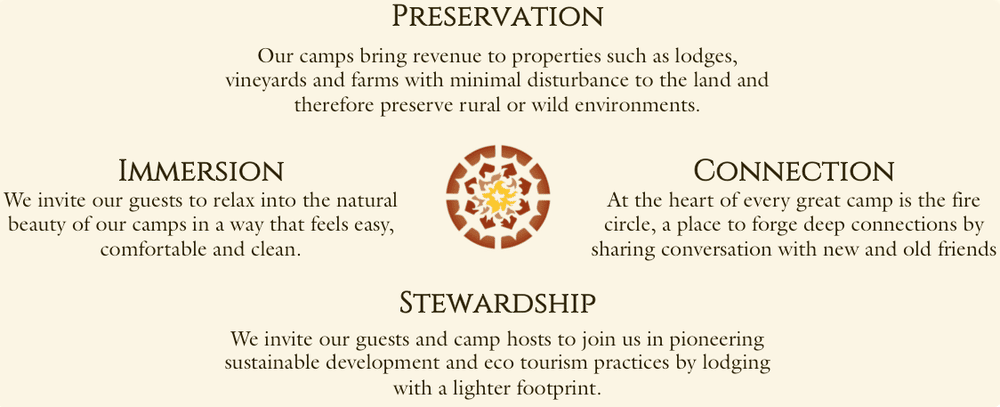 PRESERVATION

Our camps bring revenue to properties such as lodges, vineyards and farms with minimal disturbance to the land and therefore preserve rural or wild environments.

IMMERSION

We invite our guests to relax into the natural beauty of our camps in a way that feels easy, comfortable and clean.

CONNECTION

At the heart of every great camp is the fire circle, a place to forge deep connections by sharing conversation with new and old friends

STEWARDSHIP

We invite our guests and camp hosts to join us in pioneering sustainable development and eco tourism practices by lodging with a lighter footprint.